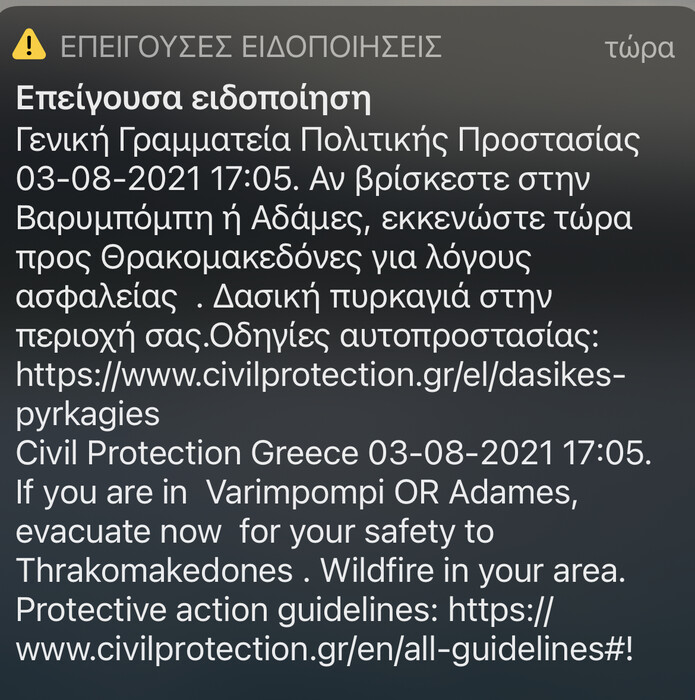 ΕΠΕΙΓΟΥΣΕΣ ΕΙΔΟΠΟΙΗΣΕΙΣ τώρα

Επείγουσα ειδοποίηση
Γενική Γραμματεία Πολιτικής Προστασίας 03-08-2021 17:05. Αν βρίσκεστε στην Βαρυμπόμπη ή Αδάμες, εκκενώστε τώρα προς Θρακομακεδόνες για λόγους ασφαλείας . Δασική πυρκαγιά στην περιοχή σας.Οδηγίες αυτοπροστασίας: https://www.civilprotection.gr/el/dasikes-pyrkagies
Civil Protection Greece 03-08-2021 17:05. If you are in Varimpompi OR Adames, evacuate now for your safety to Thrakomakedones . Wildfire in your area. Protective action guidelines: https://www.civilprotection.gr/en/all-guidelines#!